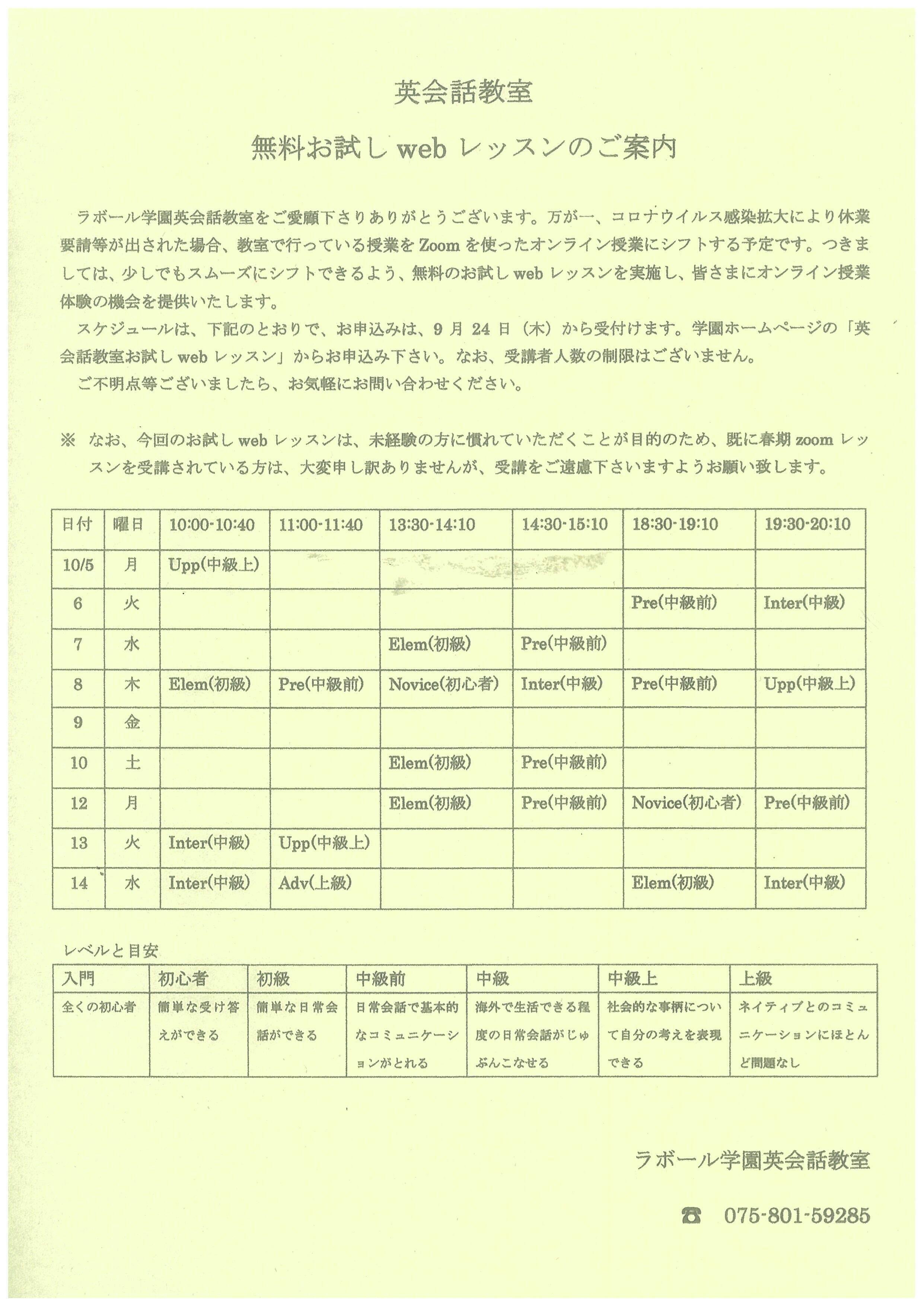 英会話教室

無料お試し web レッスンのご案内

ラボール学園英会話教室をご愛顧下さりありがとうございます。万が一、コロナウイルス感染拡大により休業要請等が出された場合、教室で行っている授業を Zoom を使ったオンライン授業にシフトする予定です。つきましては、少しでもスムーズにシフトできるよう、無料のお試し web レッスンを実施し、皆さまにオンライン授業体験の機会を提供いたします。

スケジュールは、下記のとおりで、お申込みは、9 月 24 日（木）から受付けます。学園ホームページの「英会話教室お試し web レッスン」からお申込み下さい。なお、受講者人数の制限はございません。

ご不明点等ございましたら、お気軽にお問い合わせください。

※ なお、今回のお試し web レッスンは、未経験の方に慣れていただくことが目的のため、既に春期 zoom レッスンを受講されている方は、大変申し訳ありませんが、受講をご遠慮下さいますようお願い致します。

| 日付 | 曜日 | 10:00-10:40 | 11:00-11:40 | 13:30-14:10 | 14:30-15:10 | 18:30-19:10 | 19:30-20:10 |
|---|---|---|---|---|---|---|---|
| 10/5 | 月 | Upp(中級上) | | | | | |
| 6 | 火 | | | | | Pre(中級前) | Inter(中級) |
| 7 | 水 | | | Elem(初級) | Pre(中級前) | | |
| 8 | 木 | Elem(初級) | Pre(中級前) | Novice(初心者) | Inter(中級) | Pre(中級前) | Upp(中級上) |
| 9 | 金 | | | | | | |
| 10 | 土 | | | Elem(初級) | Pre(中級前) | | |
| 12 | 月 | | | Elem(初級) | Pre(中級前) | Novice(初心者) | Pre(中級前) |
| 13 | 火 | Inter(中級) | Upp(中級上) | | | | |
| 14 | 水 | Inter(中級) | Adv(上級) | | | Elem(初級) | Inter(中級) |

レベルと目安

| 入門 | 初心者 | 初級 | 中級前 | 中級 | 中級上 | 上級 |
|---|---|---|---|---|---|---|
| 全くの初心者 | 簡単な受け答えができる | 簡単な日常会話ができる | 日常会話で基本的なコミュニケーションがとれる | 海外で生活できる程度の日常会話がじゅぶんこなせる | 社会的な事柄について自分の考えを表現できる | ネイティブとのコミュニケーションにほとんど問題なし |

ラボール学園英会話教室

☎ 075-801-59285